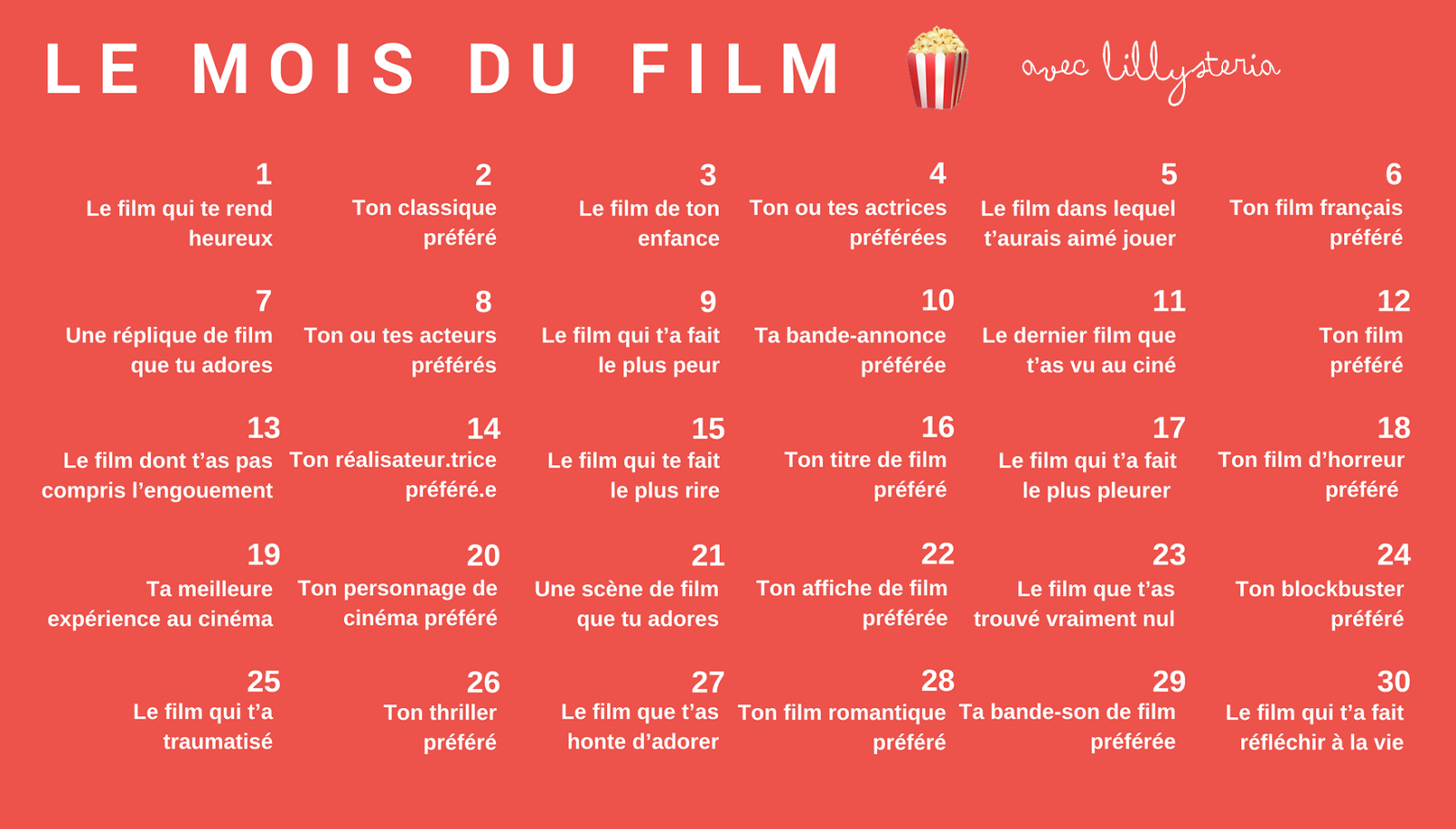 LE MOIS DU FILM

avec lillysteria

1
Le film qui te rend heureux

2
Ton classique préféré

3
Le film de ton enfance

4
Ton ou tes actrices préférées

5
Le film dans lequel t'aurais aimé jouer

6
Ton film français préféré

7
Une réplique de film que tu adores

8
Ton ou tes acteurs préférés

9
Le film qui t'a fait le plus peur

10
Ta bande-annonce préférée

11
Le dernier film que t'as vu au ciné

12
Ton film préféré

13
Le film dont t'as pas compris l'engouement

14
Ton réalisateur.trice préféré.e

15
Le film qui te fait le plus rire

16
Ton titre de film préféré

17
Le film qui t'a fait le plus pleurer

18
Ton film d'horreur préféré

19
Ta meilleure expérience au cinéma

20
Ton personnage de cinéma préféré

21
Une scène de film que tu adores

22
Ton affiche de film préférée

23
Le film que t'as trouvé vraiment nul

24
Ton blockbuster préféré

25
Le film qui t'a traumatisé

26
Ton thriller préféré

27
Le film que t'as honte d'adorer

28
Ton film romantique préféré

29
Ta bande-son de film préférée

30
Le film qui t'a fait réfléchir à la vie